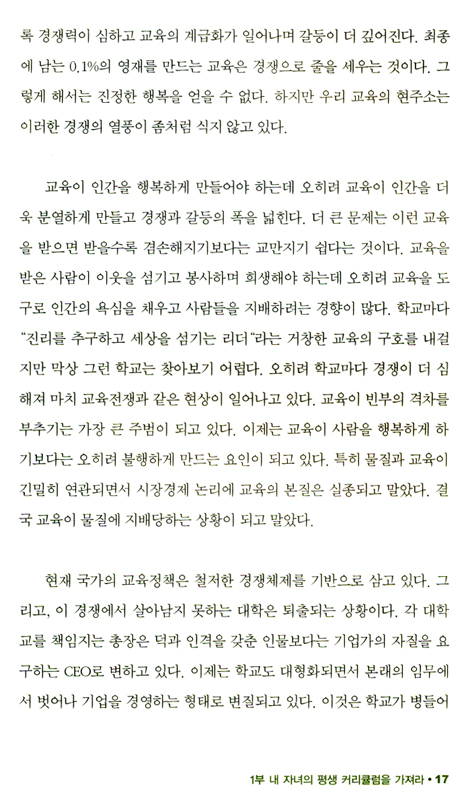 록 경쟁력이 심하고 교육의 계급화가 일어나며 갈등이 더 깊어진다. 최종에 남는 0.1%의 영재를 만드는 교육은 경쟁으로 줄을 세우는 것이다. 그렇게 해서는 진정한 행복을 얻을 수 없다. 하지만 우리 교육의 현주소는 이러한 경쟁의 열풍이 좀처럼 식지 않고 있다.

교육이 인간을 행복하게 만들어야 하는데 오히려 교육이 인간을 더욱 분열하게 만들고 경쟁과 갈등의 폭을 넓힌다. 더 큰 문제는 이런 교육을 받으면 받을수록 겸손해지기보다는 교만지기 쉽다는 것이다. 교육을 받은 사람이 이웃을 섬기고 봉사하며 희생해야 하는데 오히려 교육을 도구로 인간의 욕심을 채우고 사람들을 지배하려는 경향이 많다. 학교마다 "진리를 추구하고 세상을 섬기는 리더"라는 거창한 교육의 구호를 내걸지만 막상 그런 학교는 찾아보기 어렵다. 오히려 학교마다 경쟁이 더 심해져 마치 교육전쟁과 같은 현상이 일어나고 있다. 교육이 빈부의 격차를 부추기는 가장 큰 주범이 되고 있다. 이제는 교육이 사람을 행복하게 하기보다는 오히려 불행하게 만드는 요인이 되고 있다. 특히 물질과 교육이 긴밀히 연관되면서 시장경제 논리에 교육의 본질은 실종되고 말았다. 결국 교육이 물질에 지배당하는 상황이 되고 말았다.

현재 국가의 교육정책은 철저한 경쟁체제를 기반으로 삼고 있다. 그리고, 이 경쟁에서 살아남지 못하는 대학은 퇴출되는 상황이다. 각 대학교를 책임지는 총장은 덕과 인격을 갖춘 인물보다는 기업가의 자질을 요구하는 CEO로 변하고 있다. 이제는 학교도 대형화되면서 본래의 임무에서 벗어나 기업을 경영하는 형태로 변질되고 있다. 이것은 학교가 병들어

1부 내 자녀의 평생 커리큘럼을 가져라 • 17